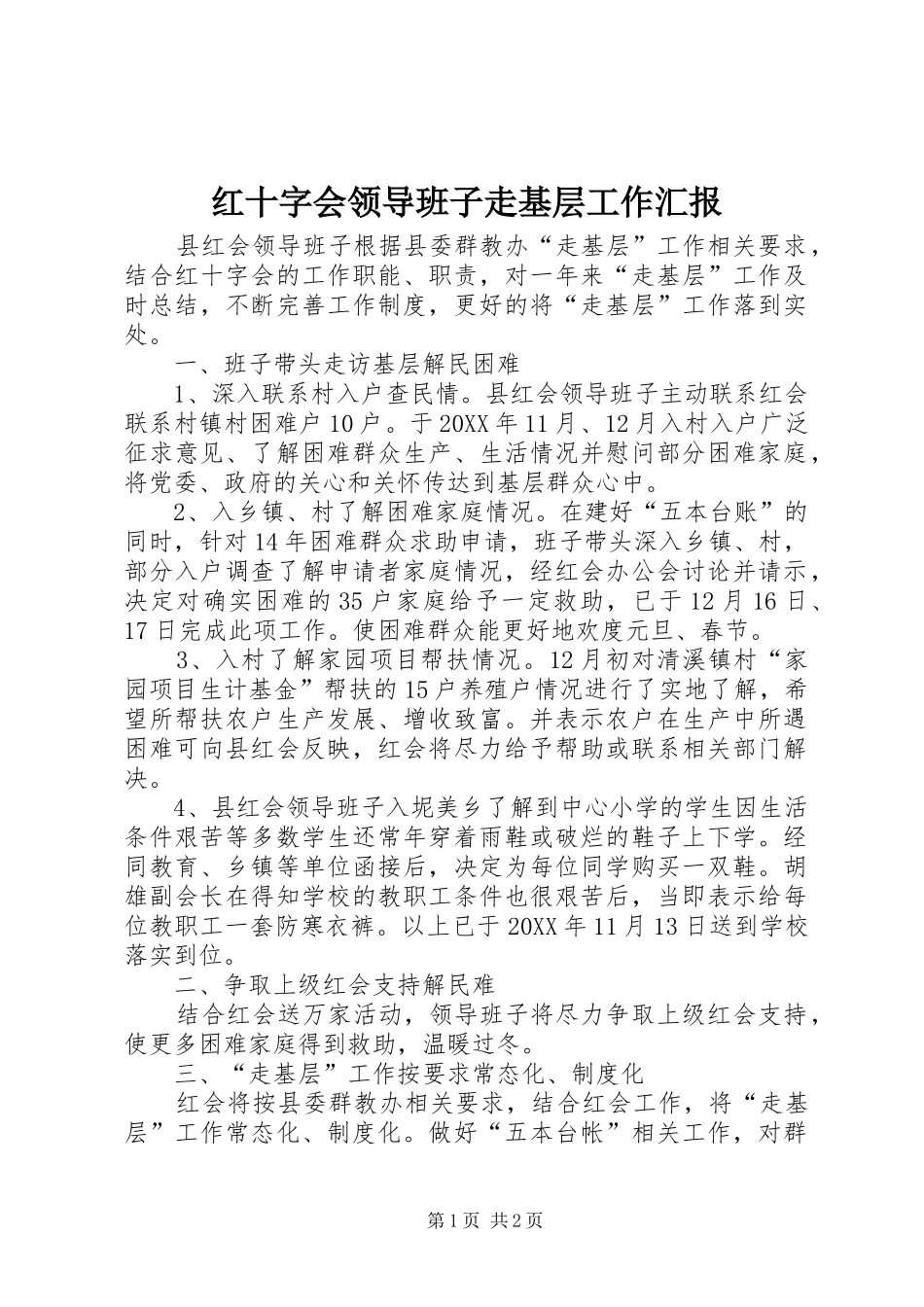 红十字会领导班子走基层工作汇报

县红会领导班子根据县委群教办“走基层”工作相关要求，结合红十字会的工作职能、职责，对一年来“走基层”工作及时总结，不断完善工作制度，更好的将“走基层”工作落到实处。

一、班子带头走访基层解民困难

1、深入联系村入户查民情。县红会领导班子主动联系红会联系村镇村困难户10户。于20XX年11月、12月入村入户广泛征求意见、了解困难群众生产、生活情况并慰问部分困难家庭，将党委、政府的关心和关怀传达到基层群众心中。

2、入乡镇、村了解困难家庭情况。在建好“五本台账”的同时，针对14年困难群众求助申请，班子带头深入乡镇、村，部分入户调查了解申请者家庭情况，经红会办公会讨论并请示，决定对确实困难的35户家庭给予一定救助，已于12月16日、17日完成此项工作。使困难群众能更好地欢度元旦、春节。

3、入村了解家园项目帮扶情况。12月初对清溪镇村“家园项目生计基金”帮扶的15户养殖户情况进行了实地了解，希望所帮扶农户生产发展、增收致富。并表示农户在生产中所遇困难可向县红会反映，红会将尽力给予帮助或联系相关部门解决。

4、县红会领导班子入坭美乡了解到中心小学的学生因生活条件艰苦等多数学生还常年穿着雨鞋或破烂的鞋子上下学。经同教育、乡镇等单位函接后，决定为每位同学购买一双鞋。胡雄副会长在得知学校的教职工条件也很艰苦后，当即表示给每位教职工一套防寒衣裤。以上已于20XX年11月13日送到学校落实到位。

二、争取上级红会支持解民难

结合红会送万家活动，领导班子将尽力争取上级红会支持，使更多困难家庭得到救助，温暖过冬。

三、“走基层”工作按要求常态化、制度化

红会将按县委群教办相关要求，结合红会工作，将“走基层”工作常态化、制度化。做好“五本台帐”相关工作，对群

第1页 共2页